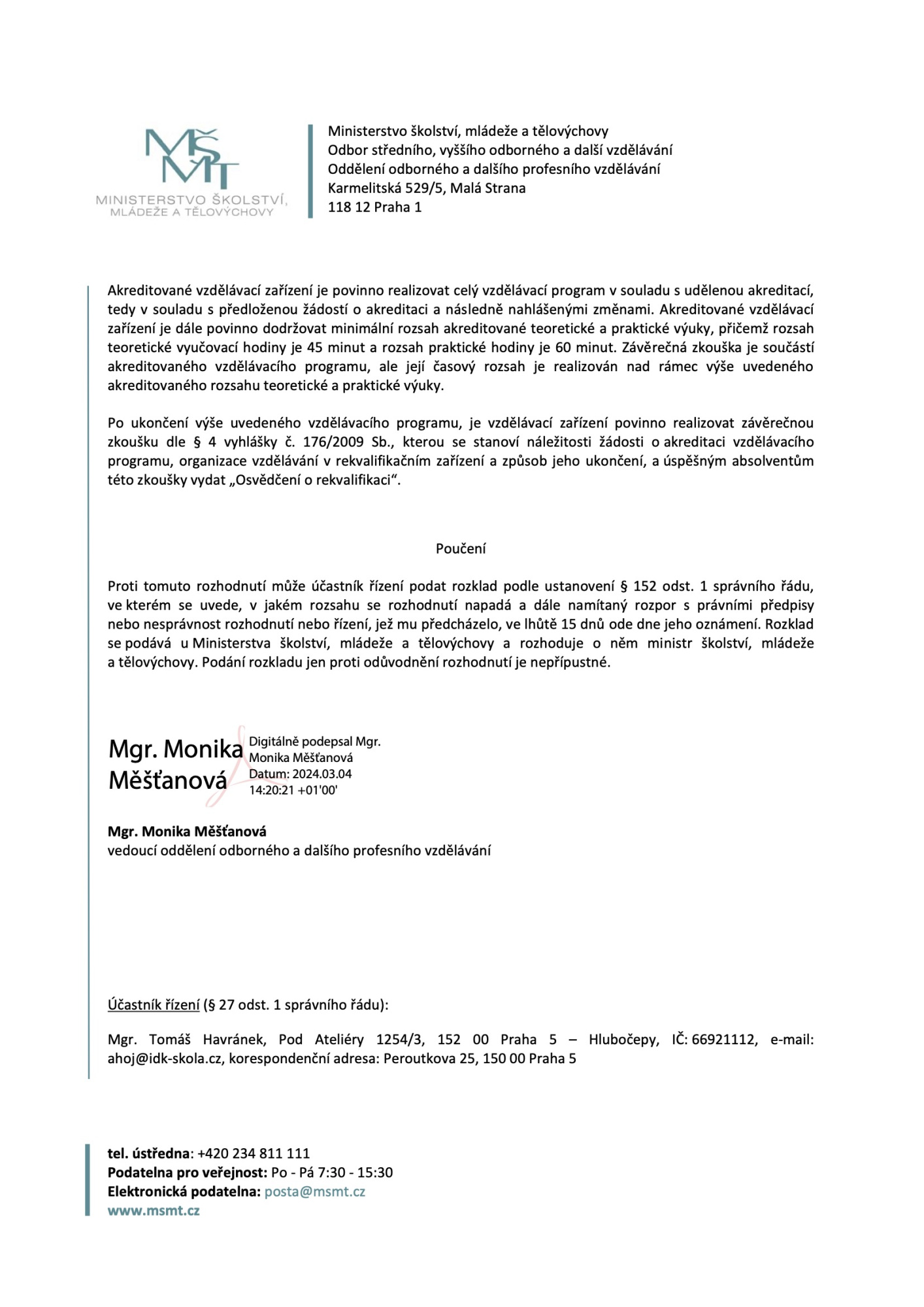 MŠMT
MINISTERSTVO ŠKOLSTVÍ, MLÁDEŽE A TĚLOVÝCHOVY

Ministerstvo školství, mládeže a tělovýchovy
Odbor středního, vyššího odborného a další vzdělávání
Oddělení odborného a dalšího profesního vzdělávání
Karmelitská 529/5, Malá Strana
118 12 Praha 1

Akreditované vzdělávací zařízení je povinno realizovat celý vzdělávací program v souladu s udělenou akreditací, tedy v souladu s předloženou žádostí o akreditaci a následně nahlášenými změnami. Akreditované vzdělávací zařízení je dále povinno dodržovat minimální rozsah akreditované teoretické a praktické výuky, přičemž rozsah teoretické vyučovací hodiny je 45 minut a rozsah praktické hodiny je 60 minut. Závěrečná zkouška je součástí akreditovaného vzdělávacího programu, ale její časový rozsah je realizován nad rámec výše uvedeného akreditovaného rozsahu teoretické a praktické výuky.

Po ukončení výše uvedeného vzdělávacího programu, je vzdělávací zařízení povinno realizovat závěrečnou zkoušku dle § 4 vyhlášky č. 176/2009 Sb., kterou se stanoví náležitosti žádosti o akreditaci vzdělávacího programu, organizace vzdělávání v rekvalifikačním zařízení a způsob jeho ukončení, a úspěšným absolventům této zkoušky vydat „Osvědčení o rekvalifikaci“.

Poučení

Proti tomuto rozhodnutí může účastník řízení podat rozklad podle ustanovení § 152 odst. 1 správního řádu, ve kterém se uvede, v jakém rozsahu se rozhodnutí napadá a dále namítaný rozpor s právními předpisy nebo nesprávnost rozhodnutí nebo řízení, jež mu předcházelo, ve lhůtě 15 dnů ode dne jeho oznámení. Rozklad se podává u Ministerstva školství, mládeže a tělovýchovy a rozhoduje o něm ministr školství, mládeže a tělovýchovy. Podání rozkladu jen proti odůvodnění rozhodnutí je nepřípustné.

Mgr. Monika Měšťanová
Digitálně podepsal Mgr. Monika Měšťanová
Datum: 2024.03.04 14:20:21 +01'00'

Mgr. Monika Měšťanová
vedoucí oddělení odborného a dalšího profesního vzdělávání

Účastník řízení (§ 27 odst. 1 správního řádu):

Mgr. Tomáš Havránek, Pod Ateliéry 1254/3, 152 00 Praha 5 – Hlubočepy, IČ: 66921112, e-mail: ahoj@idk-skola.cz, korespondenční adresa: Peroutkova 25, 150 00 Praha 5

tel. ústředna: +420 234 811 111
Podatelna pro veřejnost: Po - Pá 7:30 - 15:30
Elektronická podatelna: posta@msmt.cz
www.msmt.cz